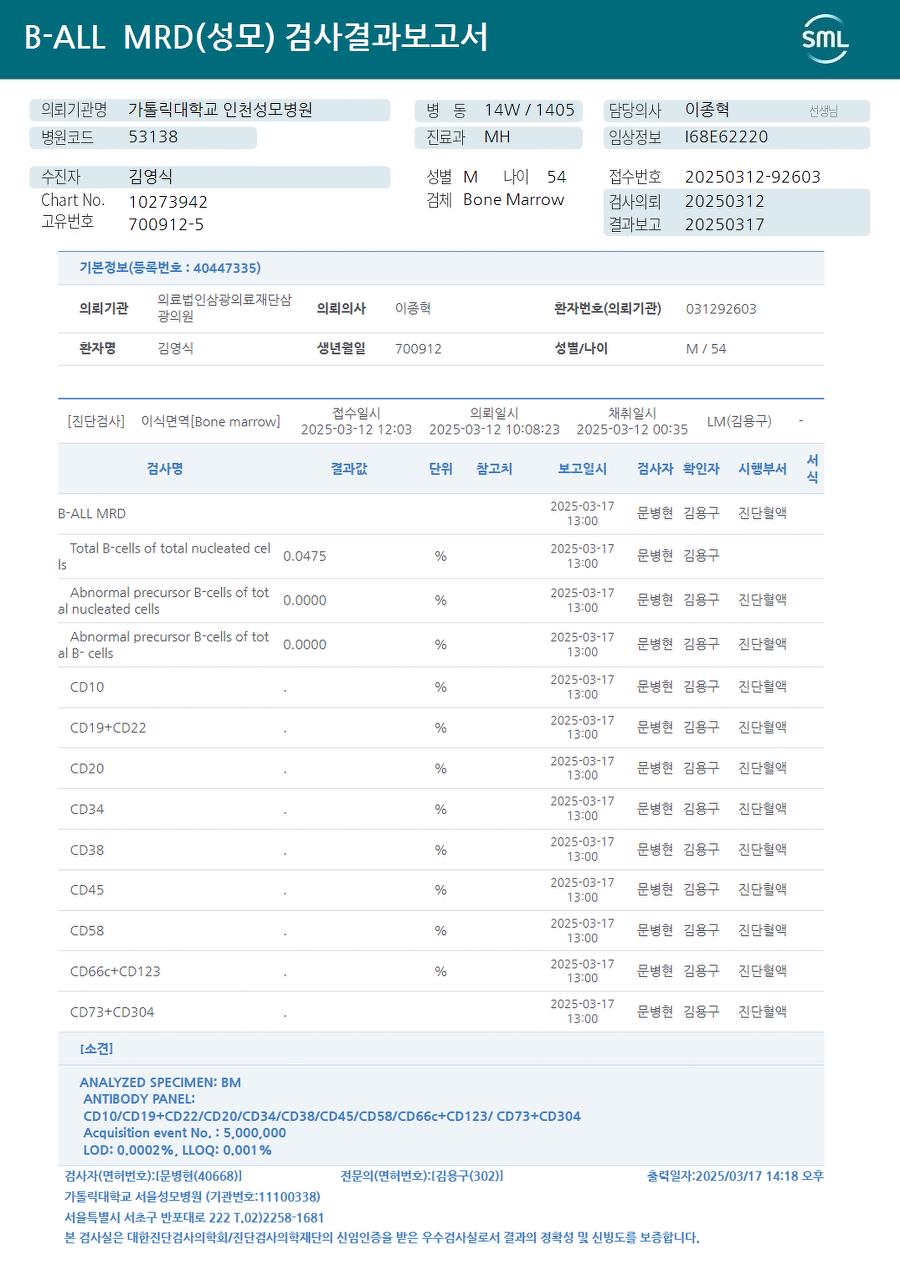 B-ALL MRD(성모) 검사결과보고서

SML

의뢰기관명 가톨릭대학교 인천성모병원
병원코드 53138
병 동 14W / 1405
진료과 MH
담당의사 이종혁 선생님
임상정보 I68E62220

수진자 김영식
Chart No. 10273942
고유번호 700912-5
성별 M 나이 54
검체 Bone Marrow
접수번호 20250312-92603
검사의뢰 20250312
결과보고 20250317

기본정보(등록번호 : 40447335)

| 의뢰기관 | 의료법인삼광의료재단삼광의원 | 의뢰의사 | 이종혁 | 환자번호(의뢰기관) | 031292603 |
|---|---|---|---|---|---|
| 환자명 | 김영식 | 생년월일 | 700912 | 성별/나이 | M / 54 |

[진단검사] 이식면역[Bone marrow] 접수일시 2025-03-12 12:03 의뢰일시 2025-03-12 10:08:23 채취일시 2025-03-12 00:35 LM(김용구) -

| 검사명 | 결과값 | 단위 | 참고치 | 보고일시 | 검사자 | 확인자 | 시행부서 | 서식 |
|---|---|---|---|---|---|---|---|---|
| B-ALL MRD | | | | 2025-03-17 13:00 | 문병현 | 김용구 | 진단혈액 | |
| Total B-cells of total nucleated cells | 0.0475 | % | | 2025-03-17 13:00 | 문병현 | 김용구 | | |
| Abnormal precursor B-cells of total nucleated cells | 0.0000 | % | | 2025-03-17 13:00 | 문병현 | 김용구 | 진단혈액 | |
| Abnormal precursor B-cells of total B- cells | 0.0000 | % | | 2025-03-17 13:00 | 문병현 | 김용구 | 진단혈액 | |
| CD10 | . | % | | 2025-03-17 13:00 | 문병현 | 김용구 | 진단혈액 | |
| CD19+CD22 | . | % | | 2025-03-17 13:00 | 문병현 | 김용구 | 진단혈액 | |
| CD20 | . | % | | 2025-03-17 13:00 | 문병현 | 김용구 | 진단혈액 | |
| CD34 | . | % | | 2025-03-17 13:00 | 문병현 | 김용구 | 진단혈액 | |
| CD38 | . | % | | 2025-03-17 13:00 | 문병현 | 김용구 | 진단혈액 | |
| CD45 | . | % | | 2025-03-17 13:00 | 문병현 | 김용구 | 진단혈액 | |
| CD58 | . | % | | 2025-03-17 13:00 | 문병현 | 김용구 | 진단혈액 | |
| CD66c+CD123 | . | % | | 2025-03-17 13:00 | 문병현 | 김용구 | 진단혈액 | |
| CD73+CD304 | . | | | 2025-03-17 13:00 | 문병현 | 김용구 | 진단혈액 | |

[소견]

ANALYZED SPECIMEN: BM
ANTIBODY PANEL:
CD10/CD19+CD22/CD20/CD34/CD38/CD45/CD58/CD66c+CD123/ CD73+CD304
Acquisition event No. : 5,000,000
LOD: 0.0002%, LLOQ: 0.001%

검사자(면허번호):[문병현(40668)] 전문의(면허번호):[김용구(302)] 출력일자:2025/03/17 14:18 오후
가톨릭대학교 서울성모병원 (기관번호:11100338)
서울특별시 서초구 반포대로 222 T.02)2258-1681
본 검사실은 대한진단검사의학회/진단검사의학재단의 신임인증을 받은 우수검사실로서 결과의 정확성 및 신빙도를 보증합니다.